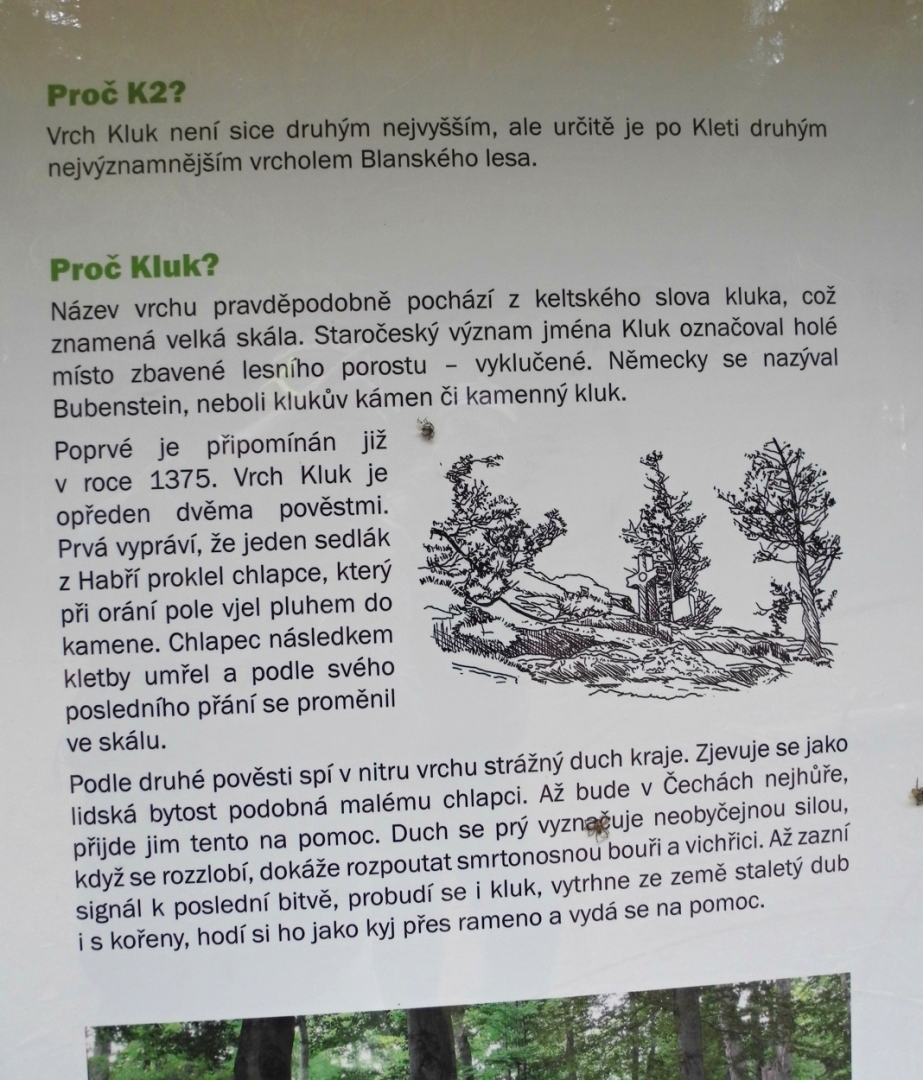 Proč K2?
Vrch Kluk není sice druhým nejvyšším, ale určitě je po Kleti druhým nejvýznamnějším vrcholem Blanského lesa.

Proč Kluk?
Název vrchu pravděpodobně pochází z keltského slova kluka, což znamená velká skála. Staročeský význam jména Kluk označoval holé místo zbavené lesního porostu – vyklučené. Německy se nazýval Bubenstein, neboli klukův kámen či kamenný kluk.

Poprvé je připomínán již v roce 1375. Vrch Kluk je opředen dvěma pověstmi. Prvá vypráví, že jeden sedlák z Habří proklel chlapce, který při orání pole vjel pluhem do kamene. Chlapec následkem kletby umřel a podle svého posledního přání se proměnil ve skálu.

Podle druhé pověsti spí v nitru vrchu strážný duch kraje. Zjevuje se jako lidská bytost podobná malému chlapci. Až bude v Čechách nejhůře, přijde jim tento na pomoc. Duch se prý vyznačuje neobyčejnou silou, když se rozzlobí, dokáže rozpoutat smrtonosnou bouři a vichřici. Až zazní signál k poslední bitvě, probudí se i kluk, vytrhne ze země staletý dub i s kořeny, hodí si ho jako kyj přes rameno a vydá se na pomoc.